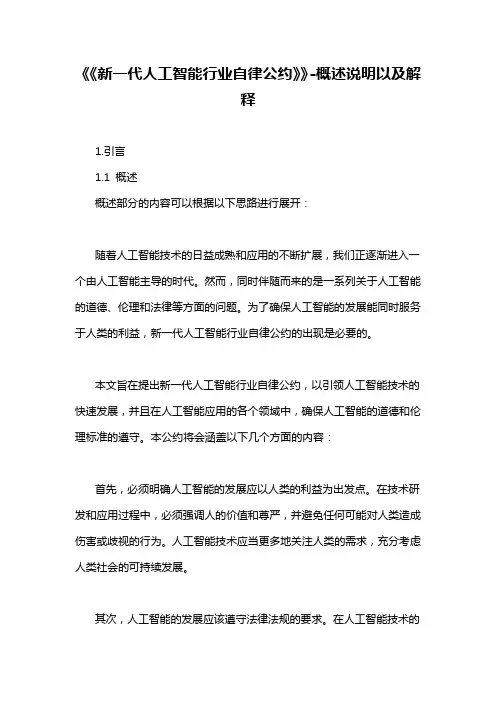 《《新一代人工智能行业自律公约》》-概述说明以及解释

1.引言

1.1 概述

概述部分的内容可以根据以下思路进行展开：

随着人工智能技术的日益成熟和应用的不断扩展，我们正逐渐进入一个由人工智能主导的时代。然而，同时伴随而来的是一系列关于人工智能的道德、伦理和法律等方面的问题。为了确保人工智能的发展能同时服务于人类的利益，新一代人工智能行业自律公约的出现是必要的。

本文旨在提出新一代人工智能行业自律公约，以引领人工智能技术的快速发展，并且在人工智能应用的各个领域中，确保人工智能的道德和伦理标准的遵守。本公约将会涵盖以下几个方面的内容：

首先，必须明确人工智能的发展应以人类的利益为出发点。在技术研发和应用过程中，必须强调人的价值和尊严，并避免任何可能对人类造成伤害或歧视的行为。人工智能技术应当更多地关注人类的需求，充分考虑人类社会的可持续发展。

其次，人工智能的发展应该遵守法律法规的要求。在人工智能技术的